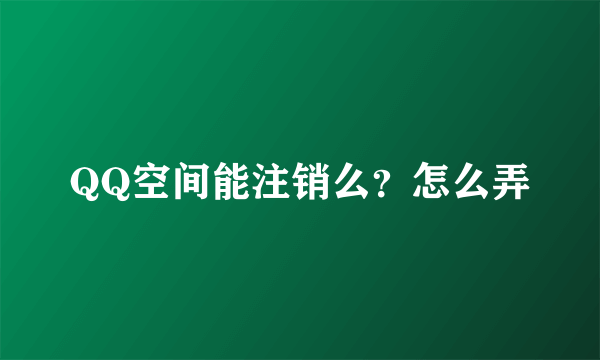 QQ空间能注销么？怎么弄